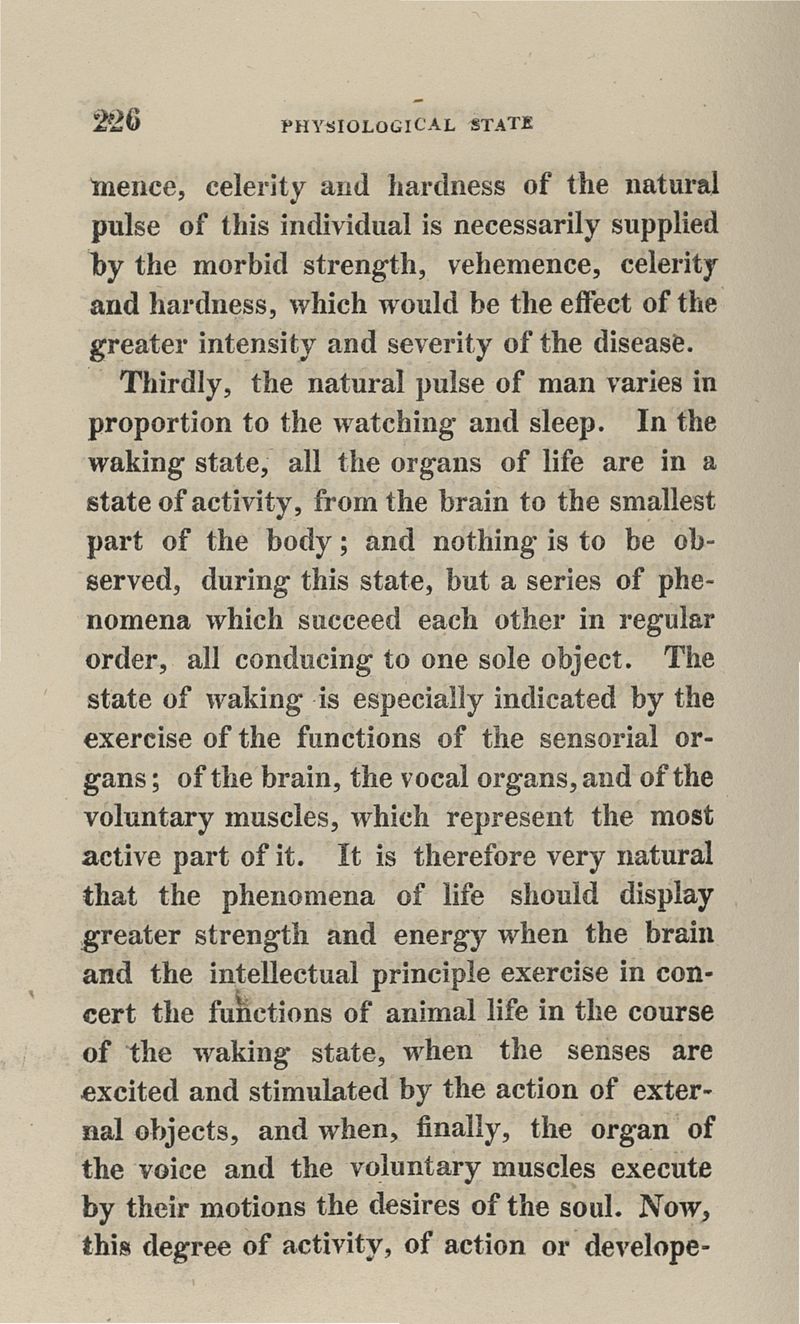 226 PHYSIOLOGICAL STATE

mence, celerity and hardness of the natural pulse of this individual is necessarily supplied by the morbid strength, vehemence, celerity and hardness, which would be the effect of the greater intensity and severity of the disease.

Thirdly, the natural pulse of man varies in proportion to the watching and sleep. In the waking state, all the organs of life are in a state of activity, from the brain to the smallest part of the body; and nothing is to be observed, during this state, but a series of phenomena which succeed each other in regular order, all conducing to one sole object. The state of waking is especially indicated by the exercise of the functions of the sensorial organs; of the brain, the vocal organs, and of the voluntary muscles, which represent the most active part of it. It is therefore very natural that the phenomena of life should display greater strength and energy when the brain and the intellectual principle exercise in concert the functions of animal life in the course of the waking state, when the senses are excited and stimulated by the action of external objects, and when, finally, the organ of the voice and the voluntary muscles execute by their motions the desires of the soul. Now, this degree of activity, of action or develope-